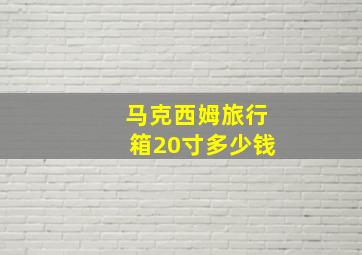 马克西姆旅行箱20寸多少钱